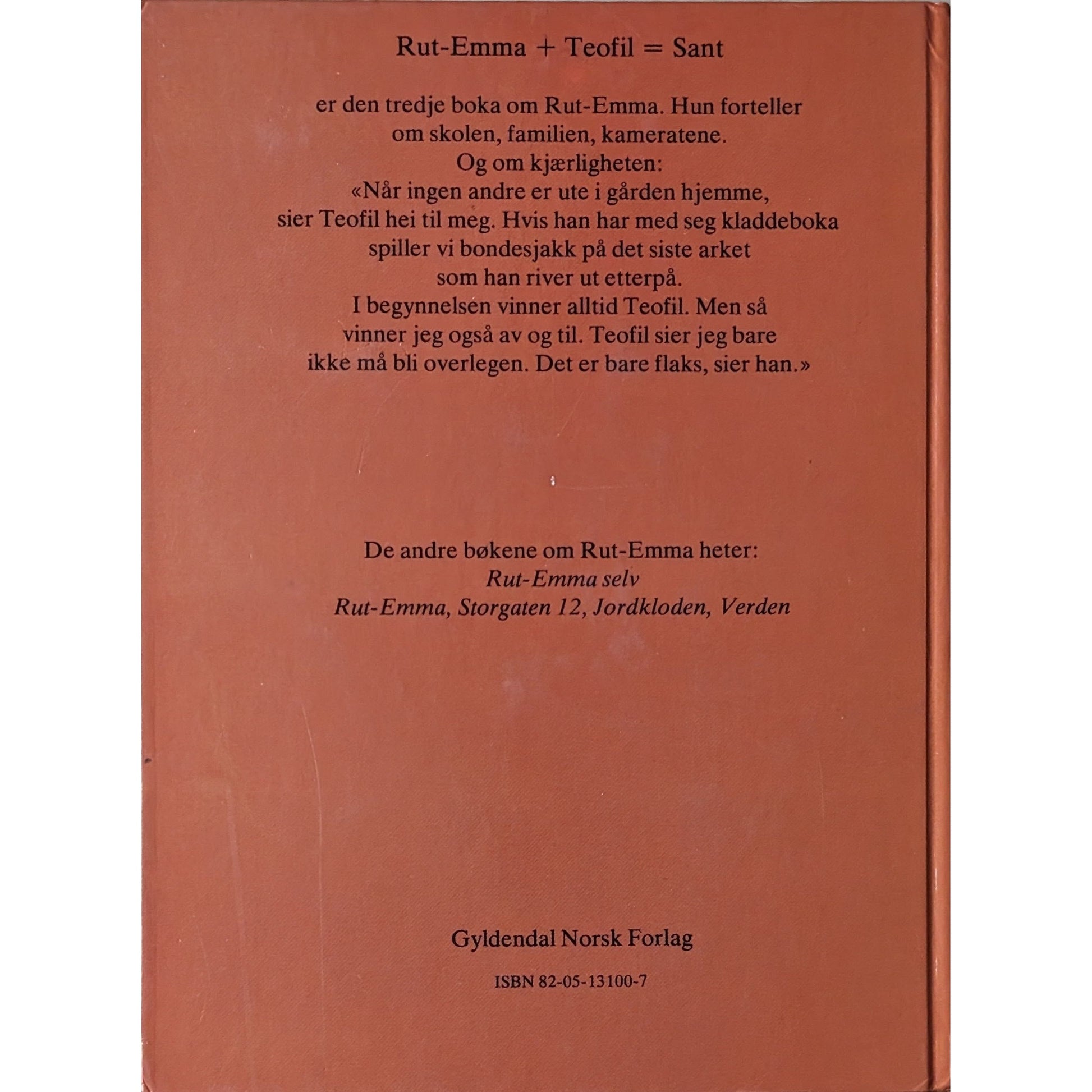 Rut-Emma + Teofil = Sant

er den tredje boka om Rut-Emma. Hun forteller om skolen, familien, kameratene.
Og om kjærligheten:
«Når ingen andre er ute i gården hjemme, sier Teofil hei til meg. Hvis han har med seg kladdeboka spiller vi bondesjakk på det siste arket som han river ut etterpå.
I begynnelsen vinner alltid Teofil. Men så vinner jeg også av og til. Teofil sier jeg bare ikke må bli overlegen. Det er bare flaks, sier han.»

De andre bøkene om Rut-Emma heter:
Rut-Emma selv
Rut-Emma, Storgaten 12, Jordkloden, Verden

Gyldendal Norsk Forlag

ISBN 82-05-13100-7